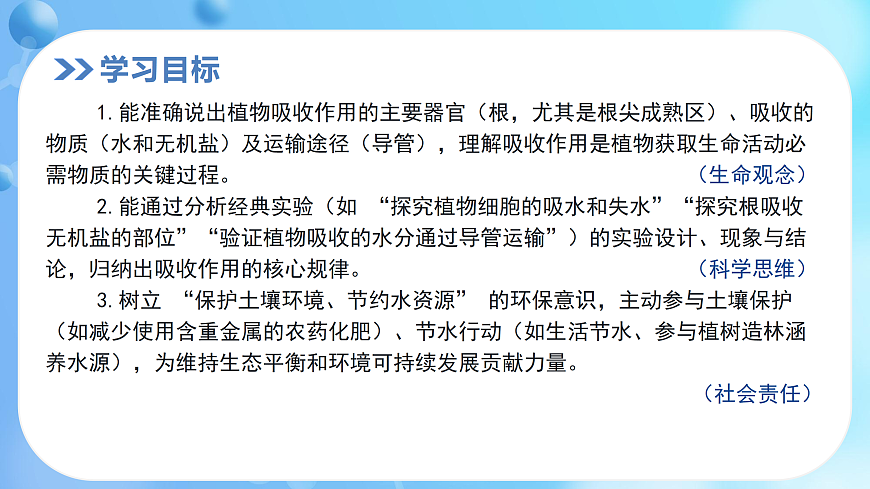 学习目标

1.能准确说出植物吸收作用的主要器官（根，尤其是根尖成熟区）、吸收的物质（水和无机盐）及运输途径（导管），理解吸收作用是植物获取生命活动必需物质的关键过程。

（生命观念）

2.能通过分析经典实验（如“探究植物细胞的吸水和失水”“探究根吸收无机盐的部位”“验证植物吸收的水分通过导管运输”）的实验设计、现象与结论，归纳出吸收作用的核心规律。

（科学思维）

3.树立“保护土壤环境、节约水资源”的环保意识，主动参与土壤保护（如减少使用含重金属的农药化肥）、节水行动（如生活节水、参与植树造林涵养水源），为维持生态平衡和环境可持续发展贡献力量。

（社会责任）